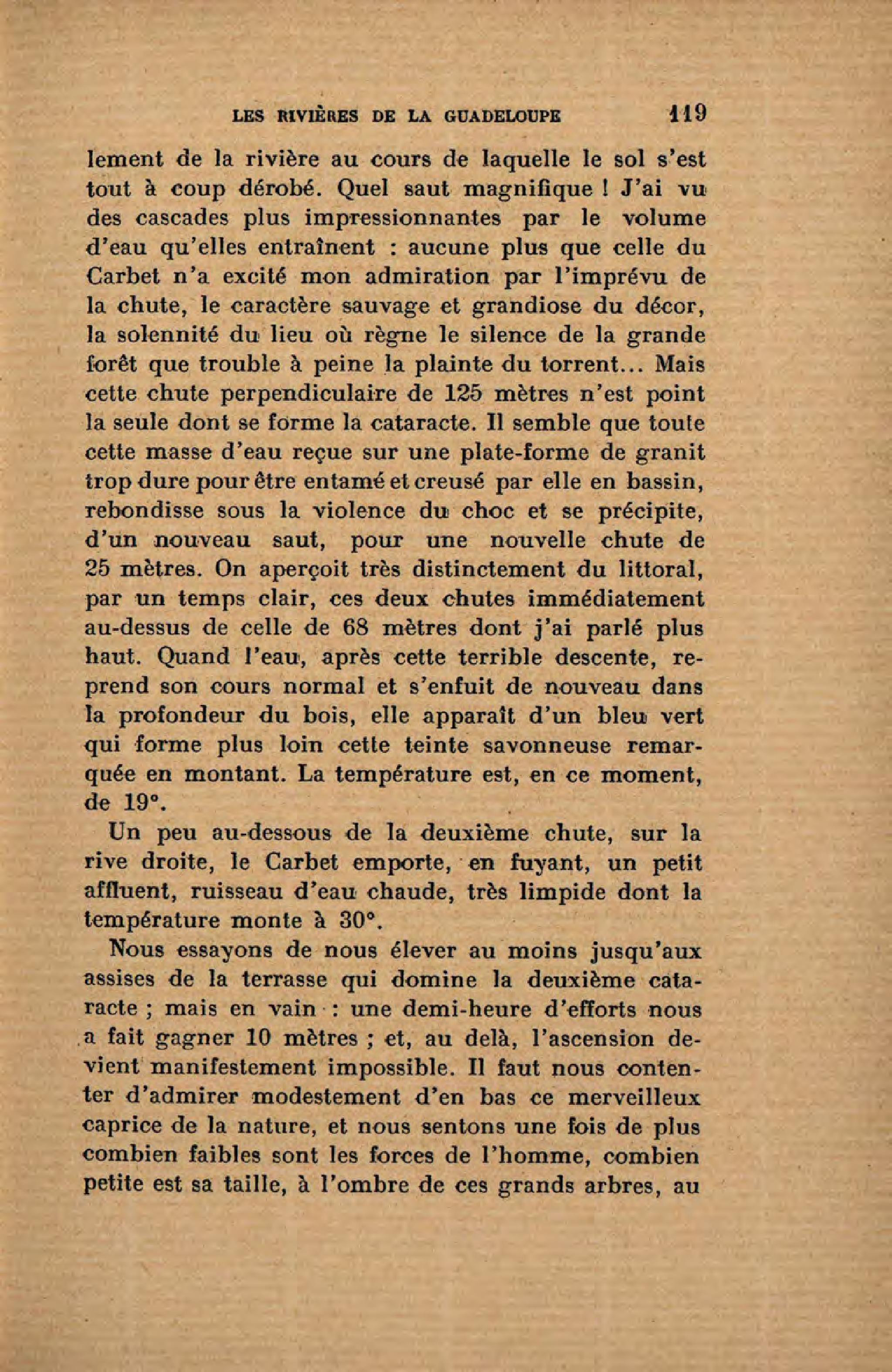 LES RIVIÈRES DE LA GUADELOUPE 119

lement de la rivière au cours de laquelle le sol s'est tout à coup dérobé. Quel saut magnifique ! J'ai vu des cascades plus impressionnantes par le volume d'eau qu'elles entraînent : aucune plus que celle du Carbet n'a excité mon admiration par l'imprévu de la chute, le caractère sauvage et grandiose du décor, la solennité du lieu où règne le silence de la grande forêt que trouble à peine la plainte du torrent... Mais cette chute perpendiculaire de 125 mètres n'est point la seule dont se forme la cataracte. Il semble que toute cette masse d'eau reçue sur une plate-forme de granit trop dure pour être entamé et creusé par elle en bassin, rebondisse sous la violence du choc et se précipite, d'un nouveau saut, pour une nouvelle chute de 25 mètres. On aperçoit très distinctement du littoral, par un temps clair, ces deux chutes immédiatement au-dessus de celle de 68 mètres dont j'ai parlé plus haut. Quand l'eau, après cette terrible descente, reprend son cours normal et s'enfuit de nouveau dans la profondeur du bois, elle apparaît d'un bleu vert qui forme plus loin cette teinte savonneuse remarquée en montant. La température est, en ce moment, de 19°.

Un peu au-dessous de la deuxième chute, sur la rive droite, le Carbet emporte, en fuyant, un petit affluent, ruisseau d'eau chaude, très limpide dont la température monte à 30°.

Nous essayons de nous élever au moins jusqu'aux assises de la terrasse qui domine la deuxième cataracte ; mais en vain : une demi-heure d'efforts nous a fait gagner 10 mètres ; et, au delà, l'ascension devient manifestement impossible. Il faut nous contenter d'admirer modestement d'en bas ce merveilleux caprice de la nature, et nous sentons une fois de plus combien faibles sont les forces de l'homme, combien petite est sa taille, à l'ombre de ces grands arbres, au